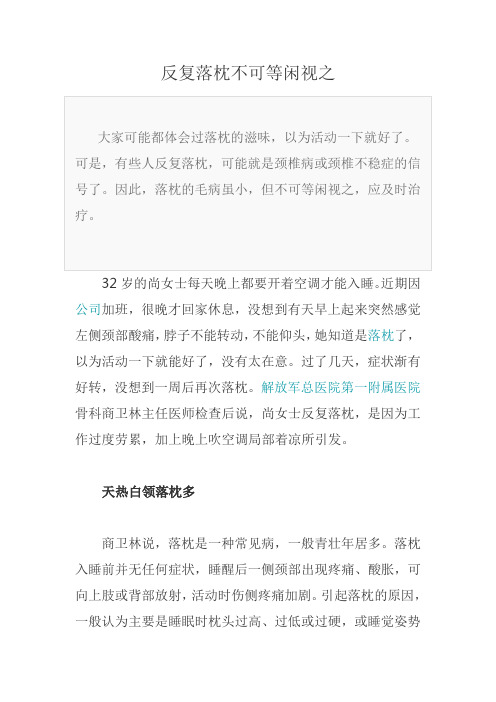 反复落枕不可等闲视之

大家可能都体会过落枕的滋味，以为活动一下就好了。可是，有些人反复落枕，可能就是颈椎病或颈椎不稳症的信号了。因此，落枕的毛病虽小，但不可等闲视之，应及时治疗。

32 岁的尚女士每天晚上都要开着空调才能入睡。近期因公司加班，很晚才回家休息，没想到有天早上起来突然感觉左侧颈部酸痛，脖子不能转动，不能仰头，她知道是落枕了，以为活动一下就能好了，没有太在意。过了几天，症状渐有好转，没想到一周后再次落枕。解放军总医院第一附属医院骨科商卫林主任医师检查后说，尚女士反复落枕，是因为工作过度劳累，加上晚上吹空调局部着凉所引发。

天热白领落枕多

商卫林说，落枕是一种常见病，一般青壮年居多。落枕入睡前并无任何症状，睡醒后一侧颈部出现疼痛、酸胀，可向上肢或背部放射，活动时伤侧疼痛加剧。引起落枕的原因，一般认为主要是睡眠时枕头过高、过低或过硬，或睡觉姿势